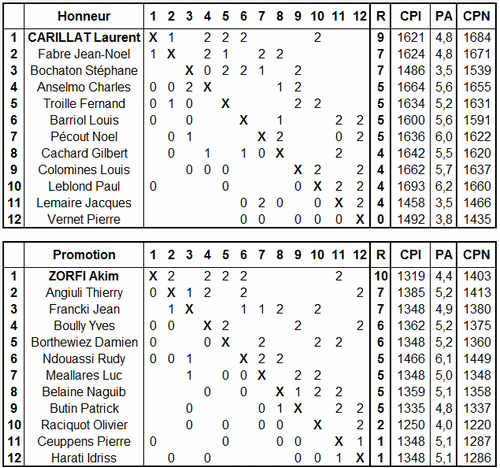 | | Honneur | 1 | 2 | 3 | 4 | 5 | 6 | 7 | 8 | 9 | 10 | 11 | 12 | R | CPI | PA | CPN |
|---|---|---|---|---|---|---|---|---|---|---|---|---|---|---|---|---|---|
| 1 | CARILLAT Laurent | X | 1 | | 2 | 2 | 2 | | | | 2 | | | 9 | 1621 | 4,8 | 1684 |
| 2 | Fabre Jean-Noel | 1 | X | | 2 | 1 | | 2 | 2 | | | | | 7 | 1624 | 4,8 | 1671 |
| 3 | Bochaton Stéphane | | | X | 0 | 2 | 2 | 1 | | 2 | | | | 7 | 1486 | 3,5 | 1539 |
| 4 | Anselmo Charles | 0 | 0 | 2 | X | | | | 1 | 2 | | | | 5 | 1664 | 5,6 | 1655 |
| 5 | Troille Fernand | 0 | 1 | 0 | | X | | | | 2 | 2 | | | 5 | 1634 | 5,2 | 1631 |
| 6 | Barriol Louis | 0 | | 0 | | | X | | 1 | | | 2 | 2 | 5 | 1600 | 5,6 | 1591 |
| 7 | Pécout Noel | | 0 | 1 | | | | X | 2 | | | 0 | 2 | 5 | 1636 | 6,0 | 1622 |
| 8 | Cachard Gilbert | | 0 | | 1 | | 1 | 0 | X | | | 2 | | 4 | 1642 | 5,5 | 1620 |
| 9 | Colomines Louis | | | 0 | 0 | 0 | | | | X | 2 | | 2 | 4 | 1662 | 5,7 | 1637 |
| 10 | Leblond Paul | 0 | | | | 0 | | | | 0 | X | 2 | 2 | 4 | 1693 | 6,2 | 1660 |
| 11 | Lemaire Jacques | | | | | | 0 | 2 | 0 | | 0 | X | 2 | 4 | 1458 | 3,5 | 1466 |
| 12 | Vernet Pierre | | | | | | 0 | 0 | | 0 | 0 | 0 | X | 0 | 1492 | 3,8 | 1435 |

| | Promotion | 1 | 2 | 3 | 4 | 5 | 6 | 7 | 8 | 9 | 10 | 11 | 12 | R | CPI | PA | CPN |
|---|---|---|---|---|---|---|---|---|---|---|---|---|---|---|---|---|---|
| 1 | ZORFI Akim | X | 2 | | 2 | 2 | 2 | | | | | 2 | | 10 | 1319 | 4,4 | 1403 |
| 2 | Angiuli Thierry | 0 | X | 1 | 2 | | 2 | | | | | | 2 | 7 | 1385 | 5,2 | 1413 |
| 3 | Francki Jean | | 1 | X | | | 1 | 1 | 2 | | 2 | | | 7 | 1348 | 4,9 | 1380 |
| 4 | Boully Yves | 0 | 0 | | X | 2 | | | | 2 | | | 2 | 6 | 1362 | 5,2 | 1375 |
| 5 | Borthewiez Damien | 0 | | | 0 | X | | 2 | | | 2 | 2 | | 6 | 1348 | 5,2 | 1360 |
| 6 | Ndouassi Rudy | 0 | 0 | 1 | | | X | 2 | 2 | | | | | 5 | 1466 | 6,1 | 1449 |
| 7 | Meallares Luc | | | 1 | | 0 | 0 | X | | 2 | 2 | | | 5 | 1348 | 5,0 | 1348 |
| 8 | Belaine Naguib | | | | 0 | | 0 | | X | 1 | 2 | 2 | | 5 | 1359 | 5,1 | 1358 |
| 9 | Butin Patrick | | | 0 | | | | 0 | 1 | X | | 2 | 2 | 5 | 1335 | 4,8 | 1337 |
| 10 | Raciquot Olivier | | | 0 | | 0 | | 0 | 0 | | X | | 2 | 2 | 1250 | 4,0 | 1220 |
| 11 | Ceuppens Pierre | 0 | | | | 0 | | | 0 | 0 | | X | 1 | 1 | 1348 | 5,1 | 1287 |
| 12 | Harati Idriss | | 0 | | 0 | | | | | 0 | 0 | 1 | X | 1 | 1348 | 5,1 | 1286 |